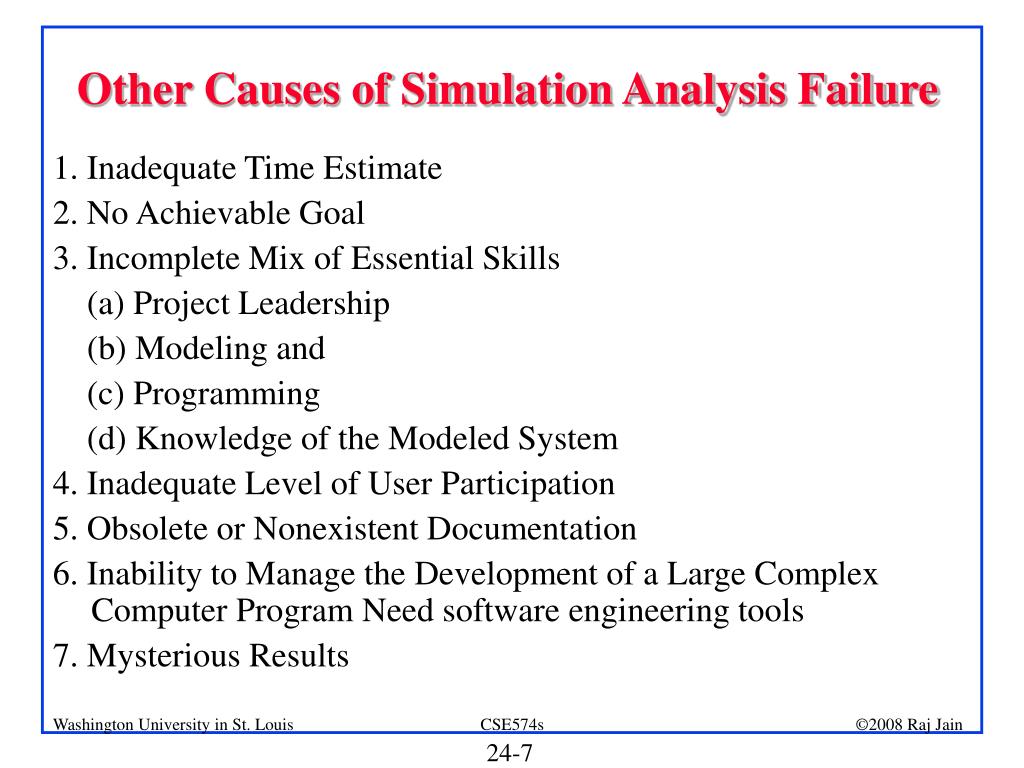 Other Causes of Simulation Analysis Failure

1. Inadequate Time Estimate
2. No Achievable Goal
3. Incomplete Mix of Essential Skills
(a) Project Leadership
(b) Modeling and
(c) Programming
(d) Knowledge of the Modeled System
4. Inadequate Level of User Participation
5. Obsolete or Nonexistent Documentation
6. Inability to Manage the Development of a Large Complex Computer Program Need software engineering tools
7. Mysterious Results

Washington University in St. Louis
CSE574s
©2008 Raj Jain

24-7